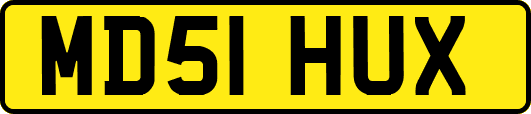 MD51 HUX